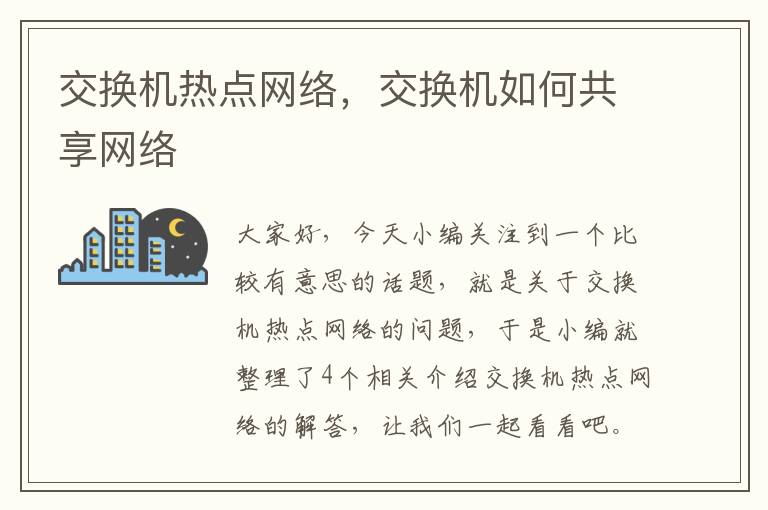 交换机热点网络，交换机如何共享网络

大家好，今天小编关注到一个比较有意思的话题，就是关于交换机热点网络的问题，于是小编就整理了4个相关介绍交换机热点网络的解答，让我们一起看看吧。